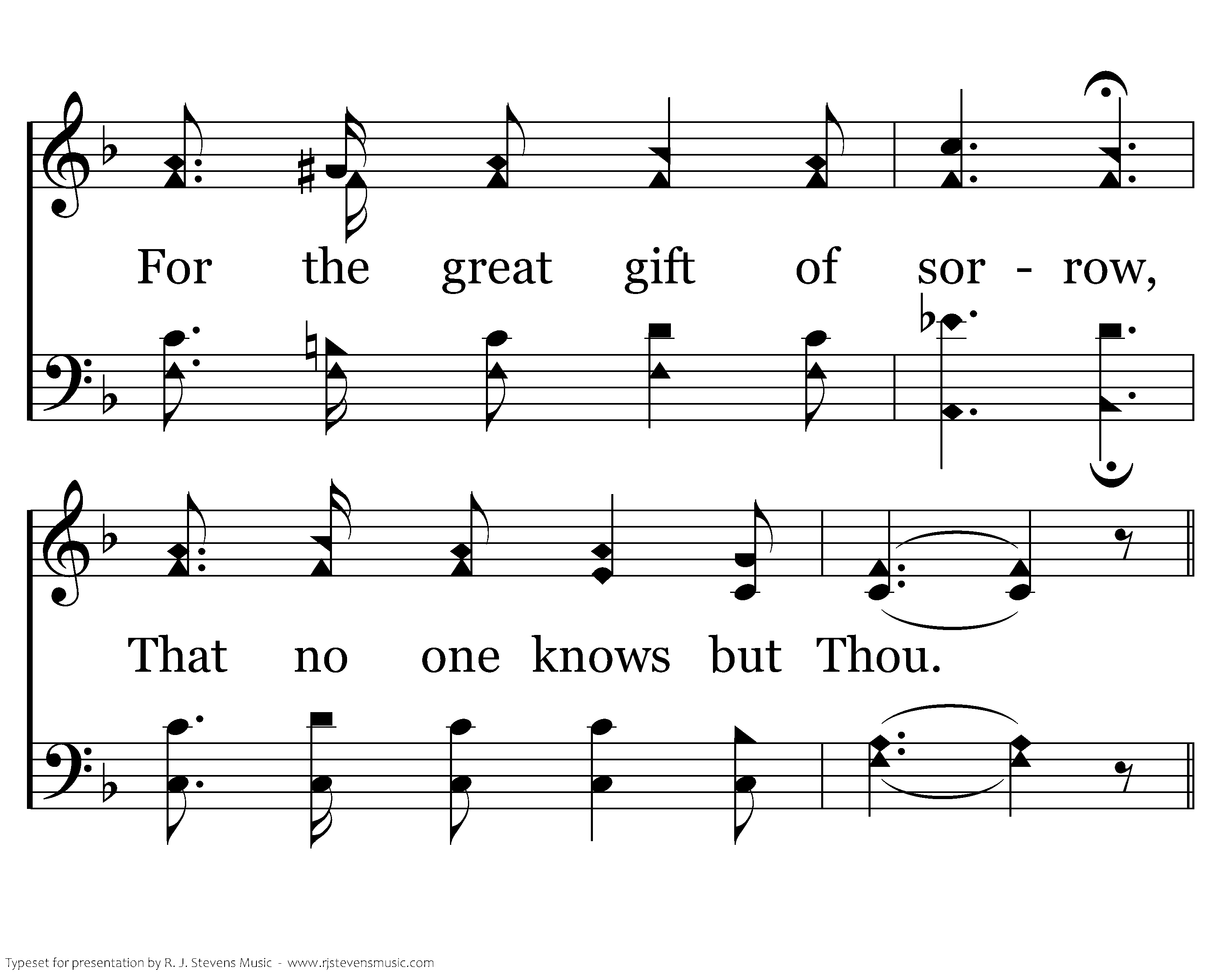 For the great gift of sor - row,

That no one knows but Thou.

Typeset for presentation by R. J. Stevens Music - www.rjstevensmusic.com